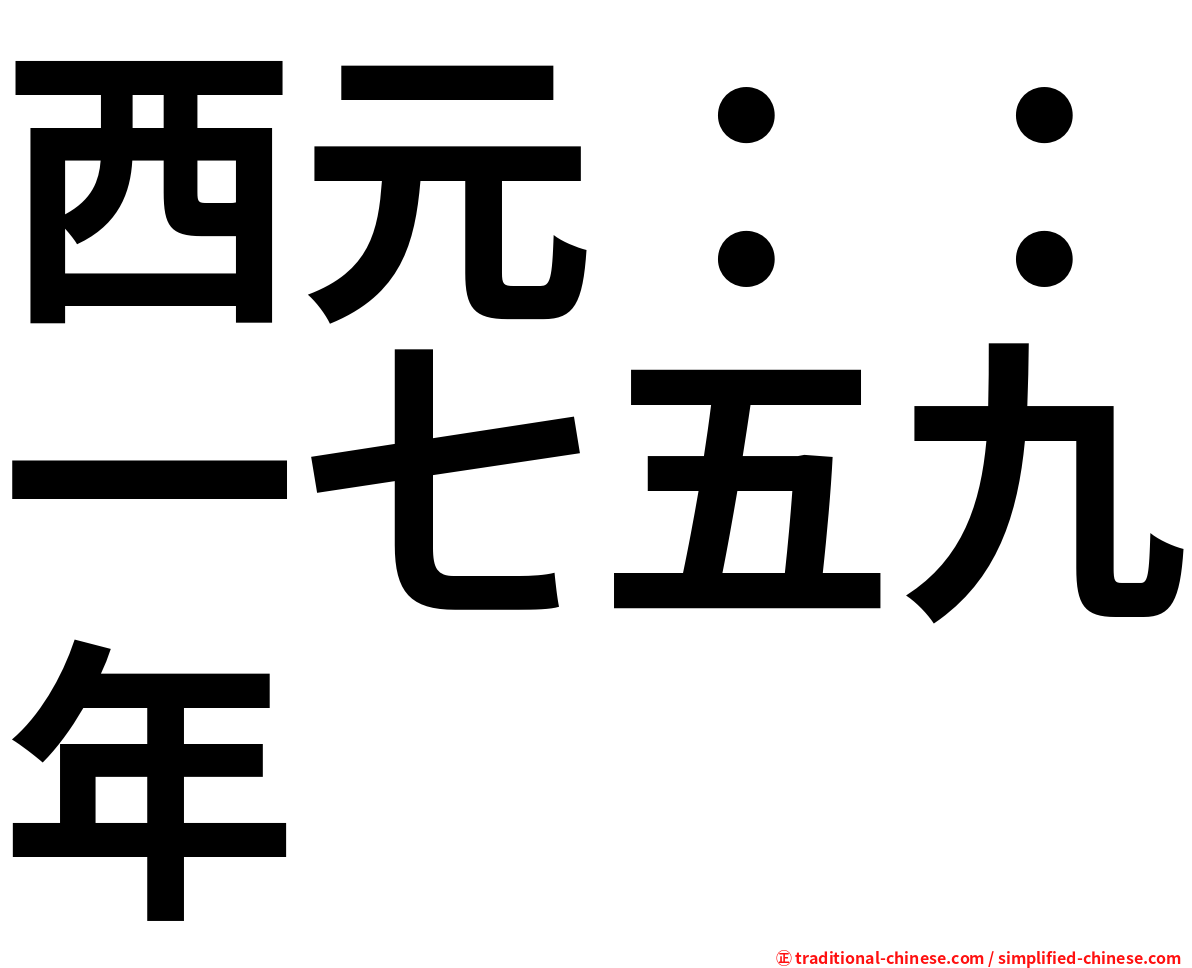 西元：：一七五九年

㊣ traditional-chinese.com / simplified-chinese.com